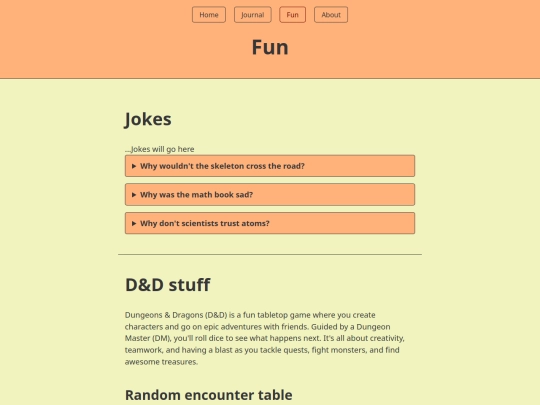 Home Journal Fun About

Fun

Jokes

...Jokes will go here

▸ Why wouldn't the skeleton cross the road?

▸ Why was the math book sad?

▸ Why don't scientists trust atoms?

D&D stuff

Dungeons & Dragons (D&D) is a fun tabletop game where you create characters and go on epic adventures with friends. Guided by a Dungeon Master (DM), you'll roll dice to see what happens next. It's all about creativity, teamwork, and having a blast as you tackle quests, fight monsters, and find awesome treasures.

Random encounter table